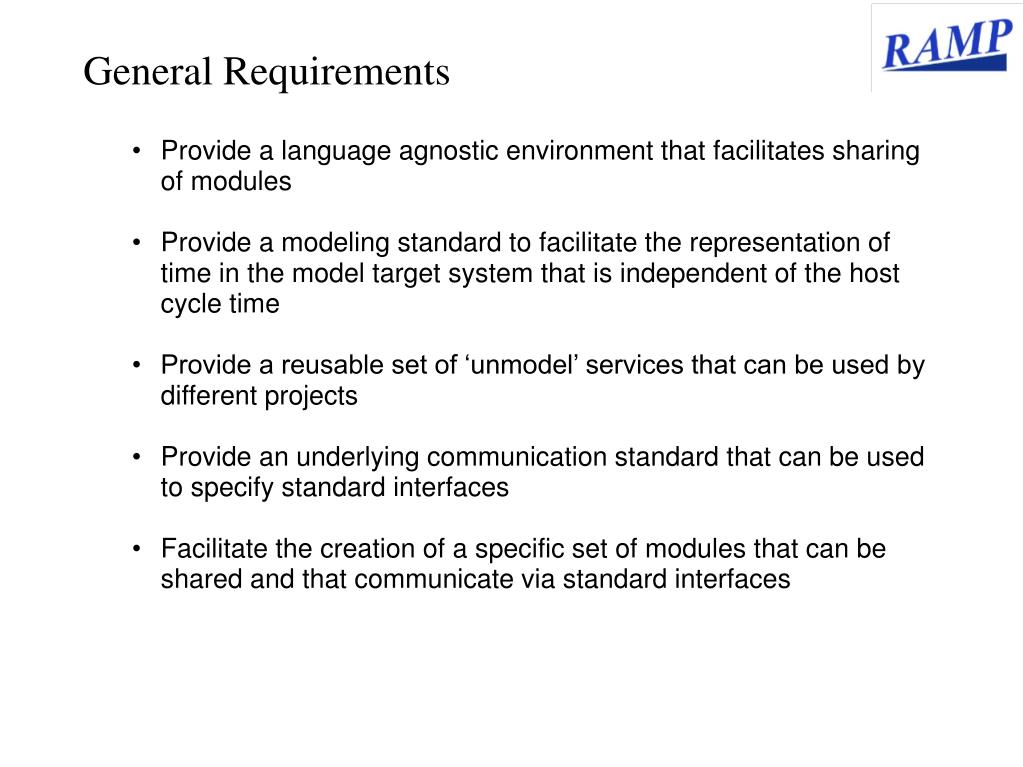 General Requirements

RAMP

• Provide a language agnostic environment that facilitates sharing of modules

• Provide a modeling standard to facilitate the representation of time in the model target system that is independent of the host cycle time

• Provide a reusable set of ‘unmodel’ services that can be used by different projects

• Provide an underlying communication standard that can be used to specify standard interfaces

• Facilitate the creation of a specific set of modules that can be shared and that communicate via standard interfaces